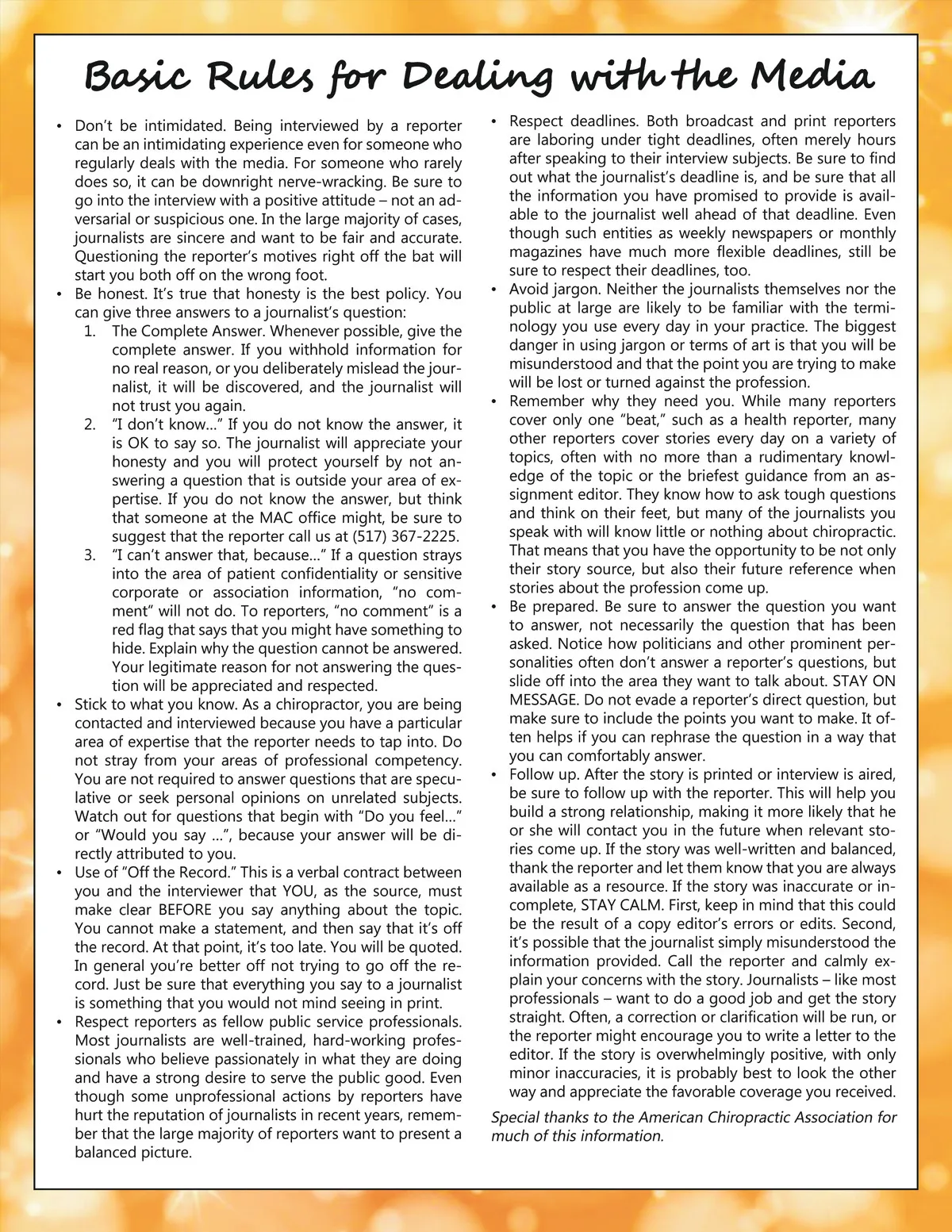 Basic Rules for Dealing with the Media

• Don't be intimidated. Being interviewed by a reporter can be an intimidating experience even for someone who regularly deals with the media. For someone who rarely does so, it can be downright nerve-wracking. Be sure to go into the interview with a positive attitude – not an adversarial or suspicious one. In the large majority of cases, journalists are sincere and want to be fair and accurate. Questioning the reporter's motives right off the bat will start you both off on the wrong foot.
• Be honest. It's true that honesty is the best policy. You can give three answers to a journalist's question:
1. The Complete Answer. Whenever possible, give the complete answer. If you withhold information for no real reason, or you deliberately mislead the journalist, it will be discovered, and the journalist will not trust you again.
2. "I don't know..." If you do not know the answer, it is OK to say so. The journalist will appreciate your honesty and you will protect yourself by not answering a question that is outside your area of expertise. If you do not know the answer, but think that someone at the MAC office might, be sure to suggest that the reporter call us at (517) 367-2225.
3. "I can't answer that, because..." If a question strays into the area of patient confidentiality or sensitive corporate or association information, "no comment" will not do. To reporters, "no comment" is a red flag that says that you might have something to hide. Explain why the question cannot be answered. Your legitimate reason for not answering the question will be appreciated and respected.
• Stick to what you know. As a chiropractor, you are being contacted and interviewed because you have a particular area of expertise that the reporter needs to tap into. Do not stray from your areas of professional competency. You are not required to answer questions that are speculative or seek personal opinions on unrelated subjects. Watch out for questions that begin with "Do you feel..." or "Would you say ...", because your answer will be directly attributed to you.
• Use of "Off the Record." This is a verbal contract between you and the interviewer that YOU, as the source, must make clear BEFORE you say anything about the topic. You cannot make a statement, and then say that it's off the record. At that point, it's too late. You will be quoted. In general you're better off not trying to go off the record. Just be sure that everything you say to a journalist is something that you would not mind seeing in print.
• Respect reporters as fellow public service professionals. Most journalists are well-trained, hard-working professionals who believe passionately in what they are doing and have a strong desire to serve the public good. Even though some unprofessional actions by reporters have hurt the reputation of journalists in recent years, remember that the large majority of reporters want to present a balanced picture.
• Respect deadlines. Both broadcast and print reporters are laboring under tight deadlines, often merely hours after speaking to their interview subjects. Be sure to find out what the journalist's deadline is, and be sure that all the information you have promised to provide is available to the journalist well ahead of that deadline. Even though such entities as weekly newspapers or monthly magazines have much more flexible deadlines, still be sure to respect their deadlines, too.
• Avoid jargon. Neither the journalists themselves nor the public at large are likely to be familiar with the terminology you use every day in your practice. The biggest danger in using jargon or terms of art is that you will be misunderstood and that the point you are trying to make will be lost or turned against the profession.
• Remember why they need you. While many reporters cover only one "beat," such as a health reporter, many other reporters cover stories every day on a variety of topics, often with no more than a rudimentary knowledge of the topic or the briefest guidance from an assignment editor. They know how to ask tough questions and think on their feet, but many of the journalists you speak with will know little or nothing about chiropractic. That means that you have the opportunity to be not only their story source, but also their future reference when stories about the profession come up.
• Be prepared. Be sure to answer the question you want to answer, not necessarily the question that has been asked. Notice how politicians and other prominent personalities often don't answer a reporter's questions, but slide off into the area they want to talk about. STAY ON MESSAGE. Do not evade a reporter's direct question, but make sure to include the points you want to make. It often helps if you can rephrase the question in a way that you can comfortably answer.
• Follow up. After the story is printed or interview is aired, be sure to follow up with the reporter. This will help you build a strong relationship, making it more likely that he or she will contact you in the future when relevant stories come up. If the story was well-written and balanced, thank the reporter and let them know that you are always available as a resource. If the story was inaccurate or incomplete, STAY CALM. First, keep in mind that this could be the result of a copy editor's errors or edits. Second, it's possible that the journalist simply misunderstood the information provided. Call the reporter and calmly explain your concerns with the story. Journalists – like most professionals – want to do a good job and get the story straight. Often, a correction or clarification will be run, or the reporter might encourage you to write a letter to the editor. If the story is overwhelmingly positive, with only minor inaccuracies, it is probably best to look the other way and appreciate the favorable coverage you received.

Special thanks to the American Chiropractic Association for much of this information.